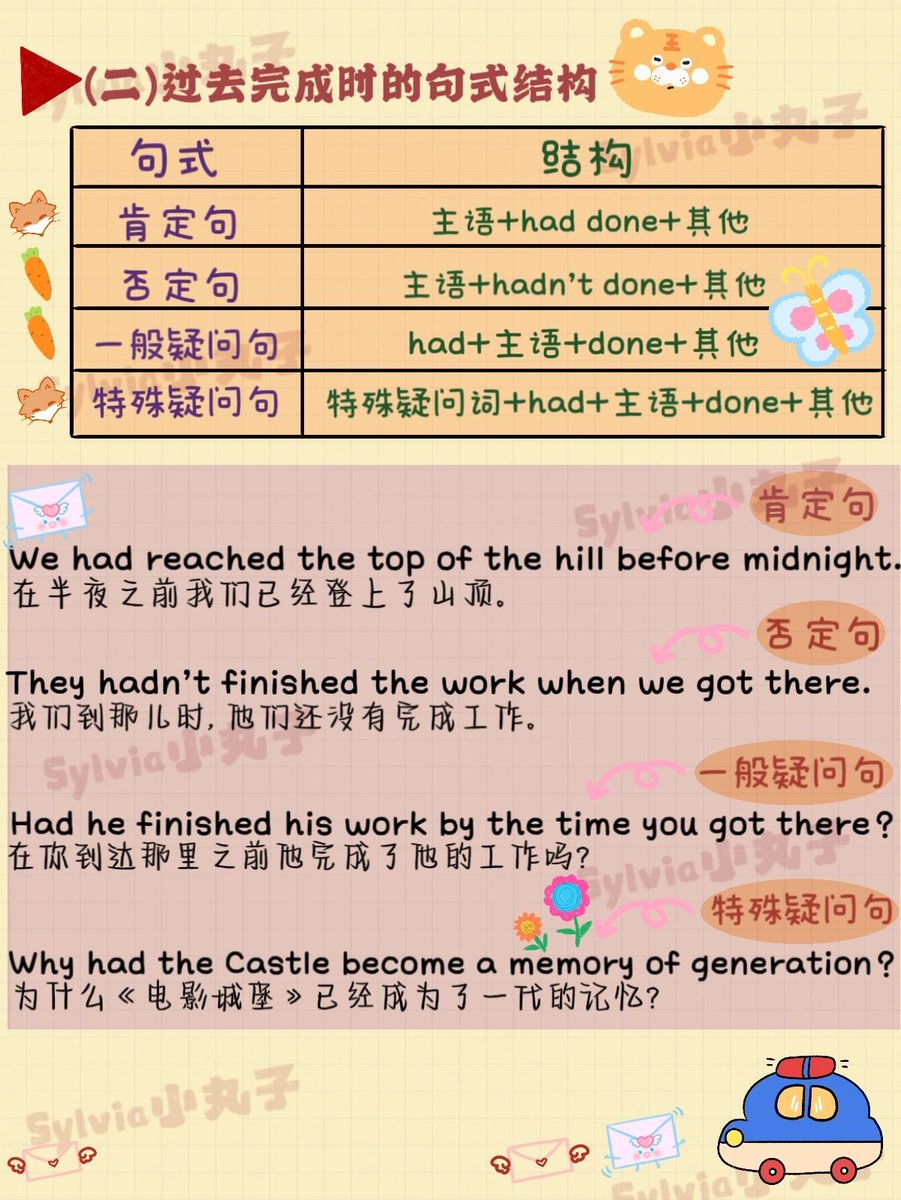 (二)过去完成时的句式结构

| 句式 | 结构 |
|---|---|
| 肯定句 | 主语+had done+其他 |
| 否定句 | 主语+hadn't done+其他 |
| 一般疑问句 | had+主语+done+其他 |
| 特殊疑问句 | 特殊疑问词+had+主语+done+其他 |

肯定句

We had reached the top of the hill before midnight.
在半夜之前我们已经登上了山顶。

否定句

They hadn't finished the work when we got there.
我们到那儿时,他们还没有完成工作。

一般疑问句

Had he finished his work by the time you got there?
在你到达那里之前他完成了他的工作吗?

特殊疑问句

Why had the Castle become a memory of generation?
为什么《电影城堡》已经成为了一代的记忆?

Sylvia小丸子